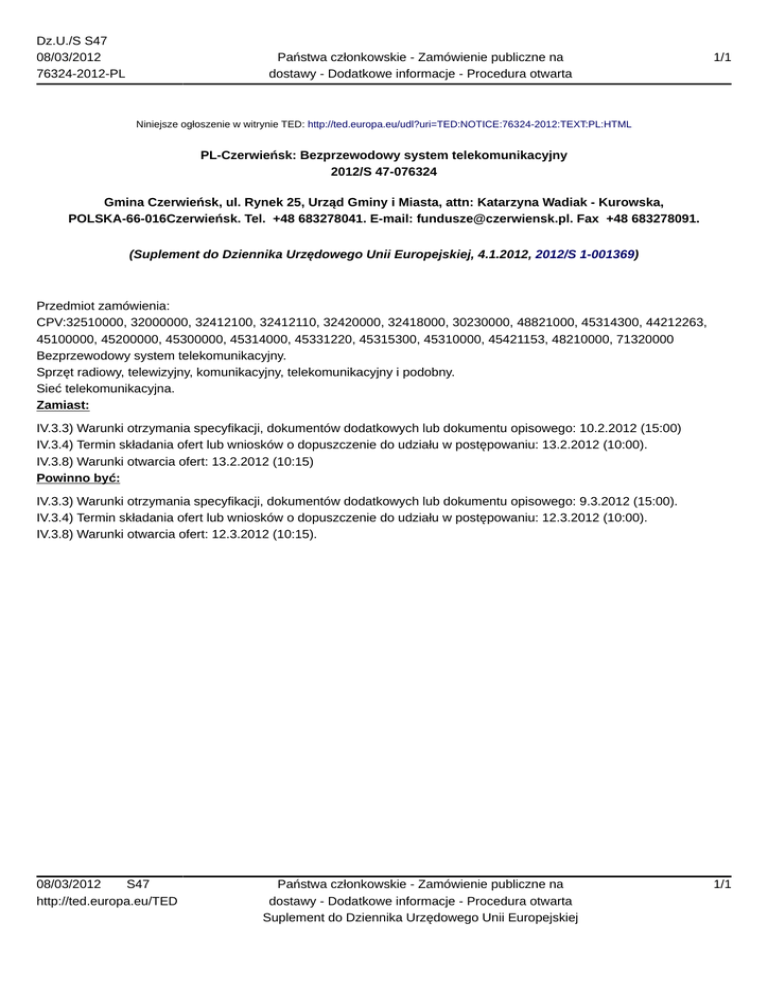 Dz.U./S S47
08/03/2012
76324-2012-PL

Państwa członkowskie - Zamówienie publiczne na dostawy - Dodatkowe informacje - Procedura otwarta

1/1

Niniejsze ogłoszenie w witrynie TED: http://ted.europa.eu/udl?uri=TED:NOTICE:76324-2012:TEXT:PL:HTML

PL-Czerwieńsk: Bezprzewodowy system telekomunikacyjny
2012/S 47-076324

Gmina Czerwieńsk, ul. Rynek 25, Urząd Gminy i Miasta, attn: Katarzyna Wadiak - Kurowska, POLSKA-66-016Czerwieńsk. Tel. +48 683278041. E-mail: fundusze@czerwiensk.pl. Fax +48 683278091.

(Suplement do Dziennika Urzędowego Unii Europejskiej, 4.1.2012, 2012/S 1-001369)

Przedmiot zamówienia:
CPV:32510000, 32000000, 32412100, 32412110, 32420000, 32418000, 30230000, 48821000, 45314300, 44212263, 45100000, 45200000, 45300000, 45314000, 45331220, 45315300, 45310000, 45421153, 48210000, 71320000
Bezprzewodowy system telekomunikacyjny.
Sprzęt radiowy, telewizyjny, komunikacyjny, telekomunikacyjny i podobny.
Sieć telekomunikacyjna.
Zamiast:
IV.3.3) Warunki otrzymania specyfikacji, dokumentów dodatkowych lub dokumentu opisowego: 10.2.2012 (15:00)
IV.3.4) Termin składania ofert lub wniosków o dopuszczenie do udziału w postępowaniu: 13.2.2012 (10:00).
IV.3.8) Warunki otwarcia ofert: 13.2.2012 (10:15)
Powinno być:
IV.3.3) Warunki otrzymania specyfikacji, dokumentów dodatkowych lub dokumentu opisowego: 9.3.2012 (15:00).
IV.3.4) Termin składania ofert lub wniosków o dopuszczenie do udziału w postępowaniu: 12.3.2012 (10:00).
IV.3.8) Warunki otwarcia ofert: 12.3.2012 (10:15).

08/03/2012 S47
http://ted.europa.eu/TED

Państwa członkowskie - Zamówienie publiczne na dostawy - Dodatkowe informacje - Procedura otwarta
Suplement do Dziennika Urzędowego Unii Europejskiej

1/1